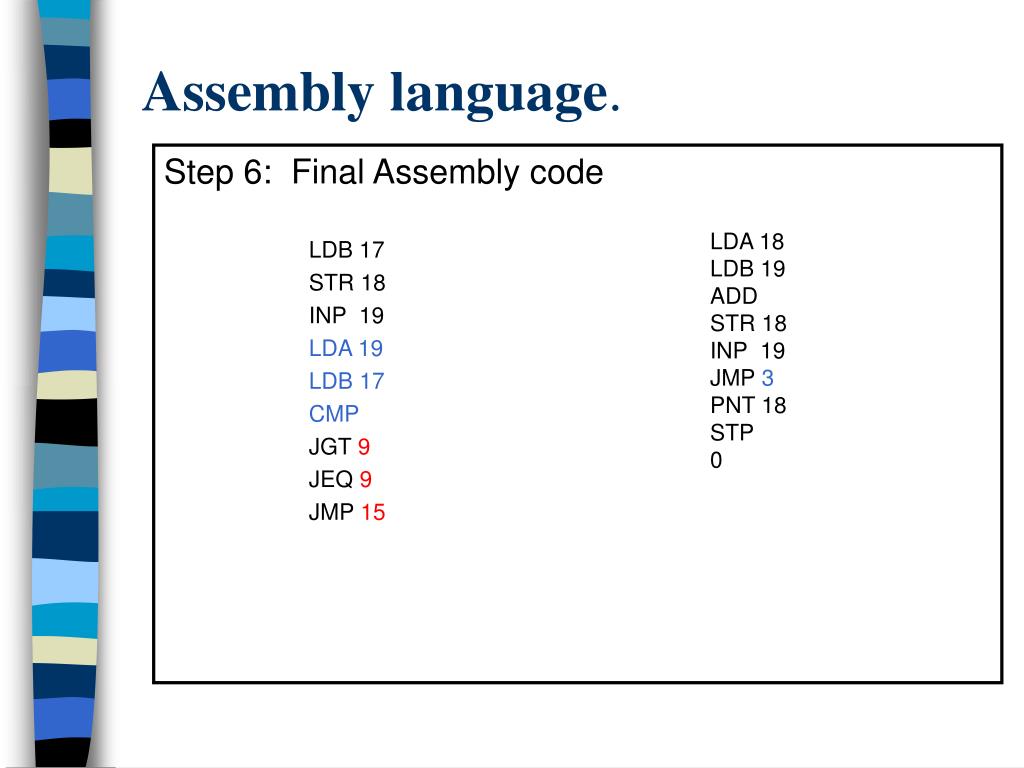 Assembly language.

Step 6: Final Assembly code

LDB 17
STR 18
INP 19
LDA 19
LDB 17
CMP
JGT 9
JEQ 9
JMP 15

LDA 18
LDB 19
ADD
STR 18
INP 19
JMP 3
PNT 18
STP
0